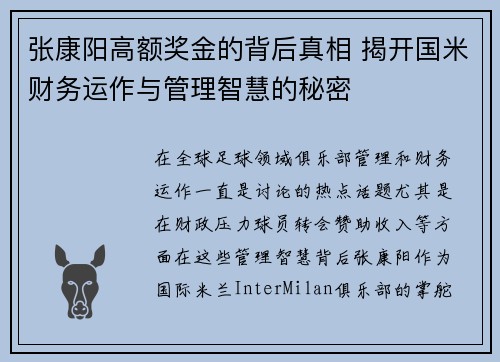 张康阳高额奖金的背后真相 揭开国米财务运作与管理智慧的秘密

在全球足球领域俱乐部管理和财务运作一直是讨论的热点话题尤其是在财政压力球员转会赞助收入等方面在这些管理智慧背后张康阳作为国际米兰InterMilan俱乐部的掌舵